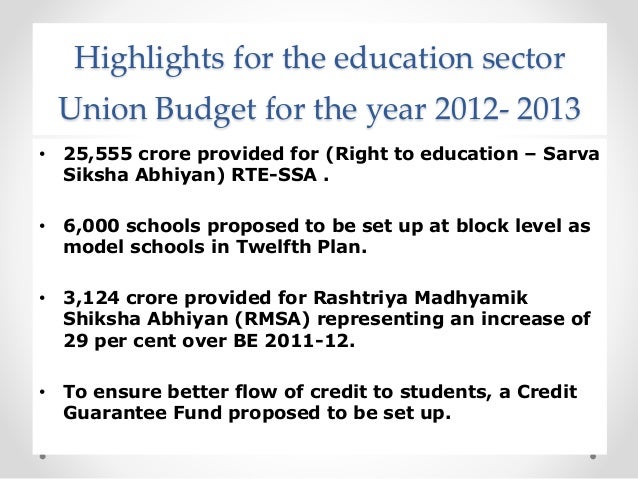 Highlights for the education sector
Union Budget for the year 2012- 2013

• 25,555 crore provided for (Right to education – Sarva Siksha Abhiyan) RTE-SSA .

• 6,000 schools proposed to be set up at block level as model schools in Twelfth Plan.

• 3,124 crore provided for Rashtriya Madhyamik Shiksha Abhiyan (RMSA) representing an increase of 29 per cent over BE 2011-12.

• To ensure better flow of credit to students, a Credit Guarantee Fund proposed to be set up.